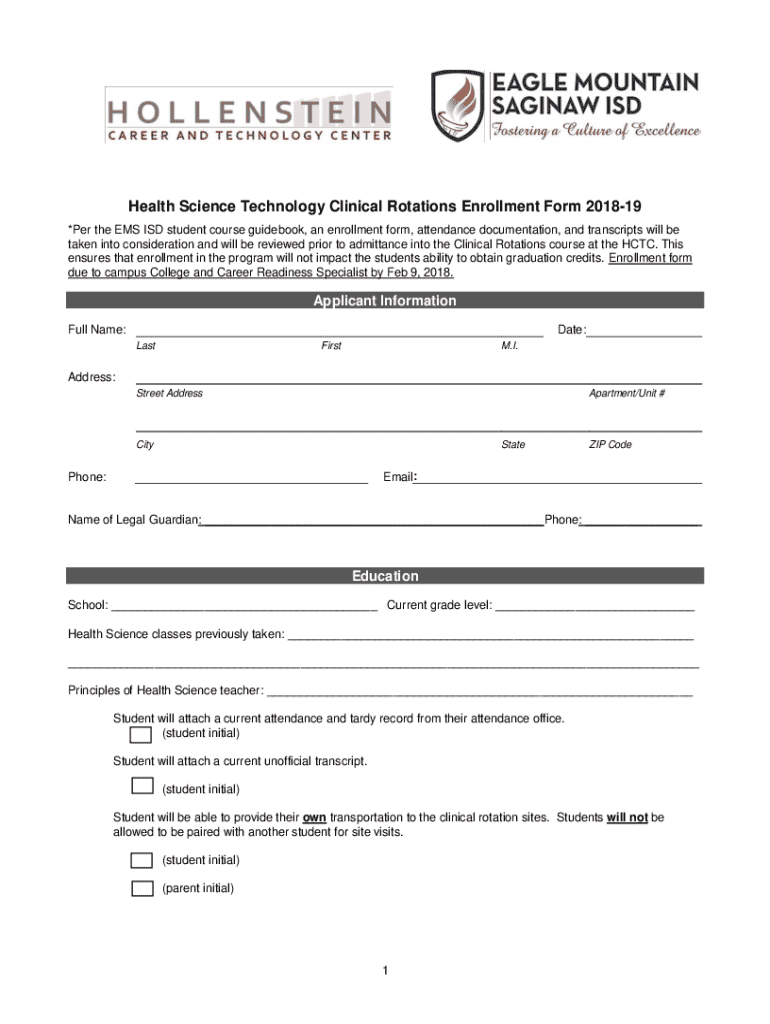 HOLLENSTEIN
CAREER AND TECHNOLOGY CENTER

EAGLE MOUNTAIN
SAGINAW ISD
Fostering a Culture of Excellence

Health Science Technology Clinical Rotations Enrollment Form 2018-19

*Per the EMS ISD student course guidebook, an enrollment form, attendance documentation, and transcripts will be taken into consideration and will be reviewed prior to admittance into the Clinical Rotations course at the HCTC. This ensures that enrollment in the program will not impact the students ability to obtain graduation credits. Enrollment form due to campus College and Career Readiness Specialist by Feb 9, 2018.

Applicant Information

Full Name: ____ Date: ____
Last First M.I.

Address: ____
Street Address Apartment/Unit #

____
City State ZIP Code

Phone: ____ Email: ____

Name of Legal Guardian: ____ Phone: ____

Education

School: ____ Current grade level: ____

Health Science classes previously taken: ____

____

Principles of Health Science teacher: ____

Student will attach a current attendance and tardy record from their attendance office.
☐ (student initial)

Student will attach a current unofficial transcript.

☐ (student initial)

Student will be able to provide their own transportation to the clinical rotation sites. Students will not be allowed to be paired with another student for site visits.

☐ (student initial)

☐ (parent initial)

1